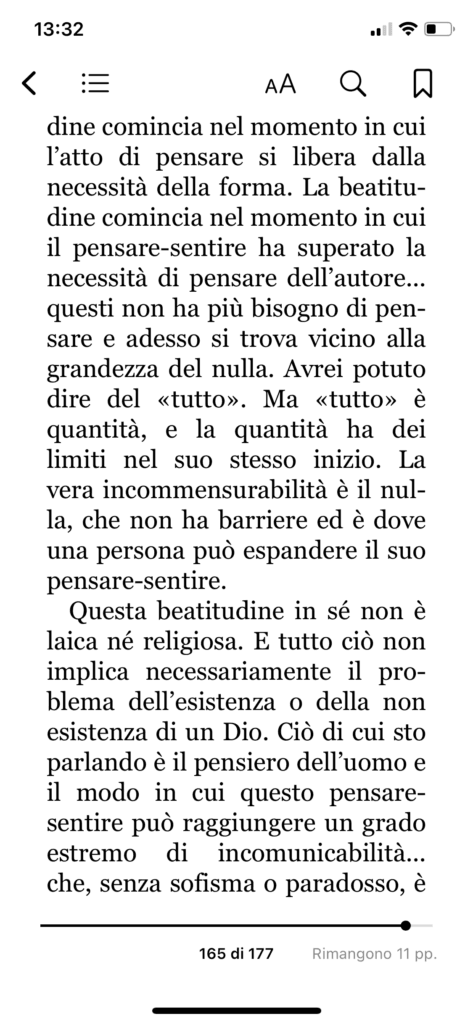 13:32

AA

dine comincia nel momento in cui l'atto di pensare si libera dalla necessità della forma. La beatitudine comincia nel momento in cui il pensare-sentire ha superato la necessità di pensare dell'autore... questi non ha più bisogno di pensare e adesso si trova vicino alla grandezza del nulla. Avrei potuto dire del «tutto». Ma «tutto» è quantità, e la quantità ha dei limiti nel suo stesso inizio. La vera incommensurabilità è il nulla, che non ha barriere ed è dove una persona può espandere il suo pensare-sentire.

Questa beatitudine in sé non è laica né religiosa. E tutto ciò non implica necessariamente il problema dell'esistenza o della non esistenza di un Dio. Ciò di cui sto parlando è il pensiero dell'uomo e il modo in cui questo pensare-sentire può raggiungere un grado estremo di incomunicabilità... che, senza sofisma o paradosso, è

165 di 177 Rimangono 11 pp.